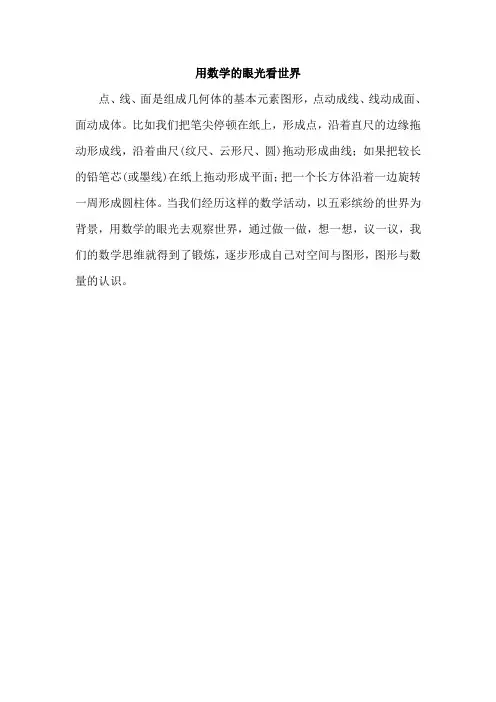 用数学的眼光看世界

点、线、面是组成几何体的基本元素图形，点动成线、线动成面、面动成体。比如我们把笔尖停顿在纸上，形成点，沿着直尺的边缘拖动形成线，沿着曲尺(纹尺、云形尺、圆)拖动形成曲线；如果把较长的铅笔芯(或墨线)在纸上拖动形成平面；把一个长方体沿着一边旋转一周形成圆柱体。当我们经历这样的数学活动，以五彩缤纷的世界为背景，用数学的眼光去观察世界，通过做一做，想一想，议一议，我们的数学思维就得到了锻炼，逐步形成自己对空间与图形，图形与数量的认识。